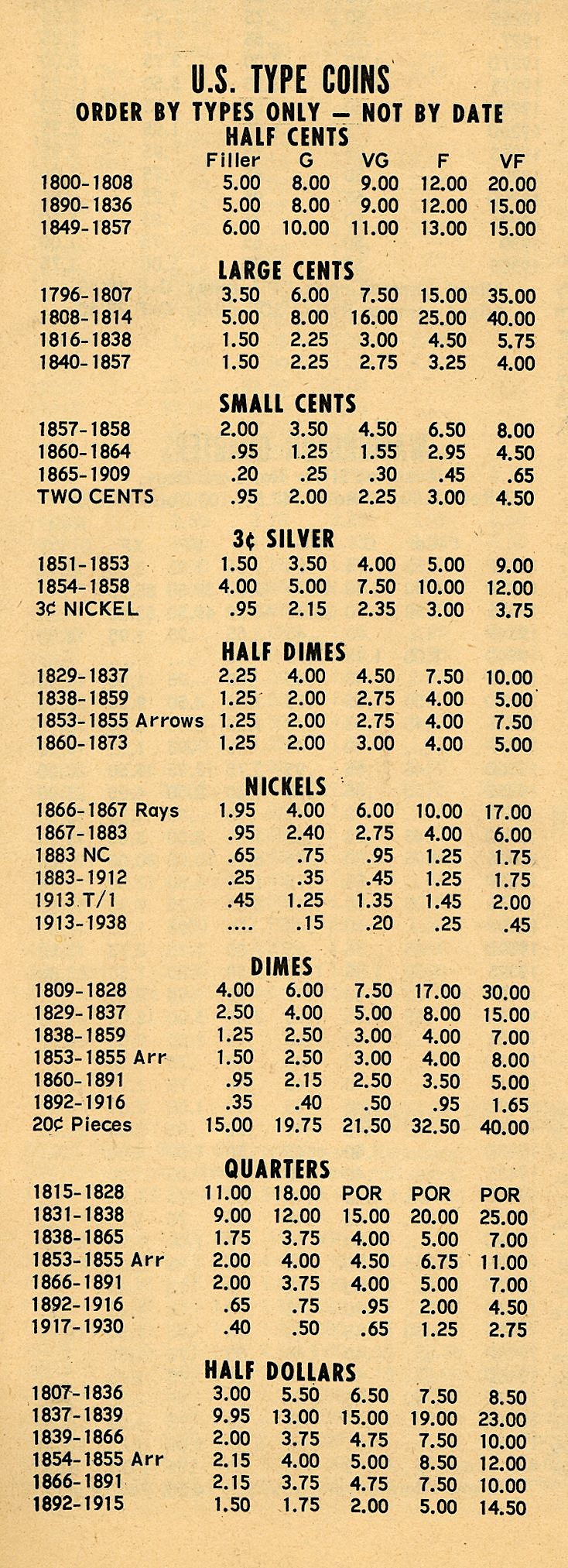 U.S. TYPE COINS
ORDER BY TYPES ONLY — NOT BY DATE

HALF CENTS

| | Filler | G | VG | F | VF |
|---|---|---|---|---|---|
| 1800-1808 | 5.00 | 8.00 | 9.00 | 12.00 | 20.00 |
| 1890-1836 | 5.00 | 8.00 | 9.00 | 12.00 | 15.00 |
| 1849-1857 | 6.00 | 10.00 | 11.00 | 13.00 | 15.00 |

LARGE CENTS

| | | | | | |
|---|---|---|---|---|---|
| 1796-1807 | 3.50 | 6.00 | 7.50 | 15.00 | 35.00 |
| 1808-1814 | 5.00 | 8.00 | 16.00 | 25.00 | 40.00 |
| 1816-1838 | 1.50 | 2.25 | 3.00 | 4.50 | 5.75 |
| 1840-1857 | 1.50 | 2.25 | 2.75 | 3.25 | 4.00 |

SMALL CENTS

| | | | | | |
|---|---|---|---|---|---|
| 1857-1858 | 2.00 | 3.50 | 4.50 | 6.50 | 8.00 |
| 1860-1864 | .95 | 1.25 | 1.55 | 2.95 | 4.50 |
| 1865-1909 | .20 | .25 | .30 | .45 | .65 |
| TWO CENTS | .95 | 2.00 | 2.25 | 3.00 | 4.50 |

3¢ SILVER

| | | | | | |
|---|---|---|---|---|---|
| 1851-1853 | 1.50 | 3.50 | 4.00 | 5.00 | 9.00 |
| 1854-1858 | 4.00 | 5.00 | 7.50 | 10.00 | 12.00 |
| 3¢ NICKEL | .95 | 2.15 | 2.35 | 3.00 | 3.75 |

HALF DIMES

| | | | | | |
|---|---|---|---|---|---|
| 1829-1837 | 2.25 | 4.00 | 4.50 | 7.50 | 10.00 |
| 1838-1859 | 1.25 | 2.00 | 2.75 | 4.00 | 5.00 |
| 1853-1855 Arrows | 1.25 | 2.00 | 2.75 | 4.00 | 7.50 |
| 1860-1873 | 1.25 | 2.00 | 3.00 | 4.00 | 5.00 |

NICKELS

| | | | | | |
|---|---|---|---|---|---|
| 1866-1867 Rays | 1.95 | 4.00 | 6.00 | 10.00 | 17.00 |
| 1867-1883 | .95 | 2.40 | 2.75 | 4.00 | 6.00 |
| 1883 NC | .65 | .75 | .95 | 1.25 | 1.75 |
| 1883-1912 | .25 | .35 | .45 | 1.25 | 1.75 |
| 1913 T/1 | .45 | 1.25 | 1.35 | 1.45 | 2.00 |
| 1913-1938 | .... | .15 | .20 | .25 | .45 |

DIMES

| | | | | | |
|---|---|---|---|---|---|
| 1809-1828 | 4.00 | 6.00 | 7.50 | 17.00 | 30.00 |
| 1829-1837 | 2.50 | 4.00 | 5.00 | 8.00 | 15.00 |
| 1838-1859 | 1.25 | 2.50 | 3.00 | 4.00 | 7.00 |
| 1853-1855 Arr | 1.50 | 2.50 | 3.00 | 4.00 | 8.00 |
| 1860-1891 | .95 | 2.15 | 2.50 | 3.50 | 5.00 |
| 1892-1916 | .35 | .40 | .50 | .95 | 1.65 |
| 20¢ Pieces | 15.00 | 19.75 | 21.50 | 32.50 | 40.00 |

QUARTERS

| | | | | | |
|---|---|---|---|---|---|
| 1815-1828 | 11.00 | 18.00 | POR | POR | POR |
| 1831-1838 | 9.00 | 12.00 | 15.00 | 20.00 | 25.00 |
| 1838-1865 | 1.75 | 3.75 | 4.00 | 5.00 | 7.00 |
| 1853-1855 Arr | 2.00 | 4.00 | 4.50 | 6.75 | 11.00 |
| 1866-1891 | 2.00 | 3.75 | 4.00 | 5.00 | 7.00 |
| 1892-1916 | .65 | .75 | .95 | 2.00 | 4.50 |
| 1917-1930 | .40 | .50 | .65 | 1.25 | 2.75 |

HALF DOLLARS

| | | | | | |
|---|---|---|---|---|---|
| 1807-1836 | 3.00 | 5.50 | 6.50 | 7.50 | 8.50 |
| 1837-1839 | 9.95 | 13.00 | 15.00 | 19.00 | 23.00 |
| 1839-1866 | 2.00 | 3.75 | 4.75 | 7.50 | 10.00 |
| 1854-1855 Arr | 2.15 | 4.00 | 5.00 | 8.50 | 12.00 |
| 1866-1891 | 2.15 | 3.75 | 4.75 | 7.50 | 10.00 |
| 1892-1915 | 1.50 | 1.75 | 2.00 | 5.00 | 14.50 |